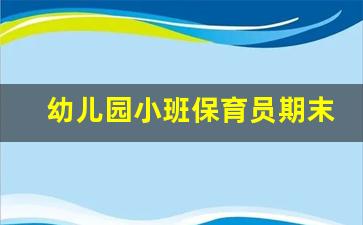 幼儿园小班保育员期末